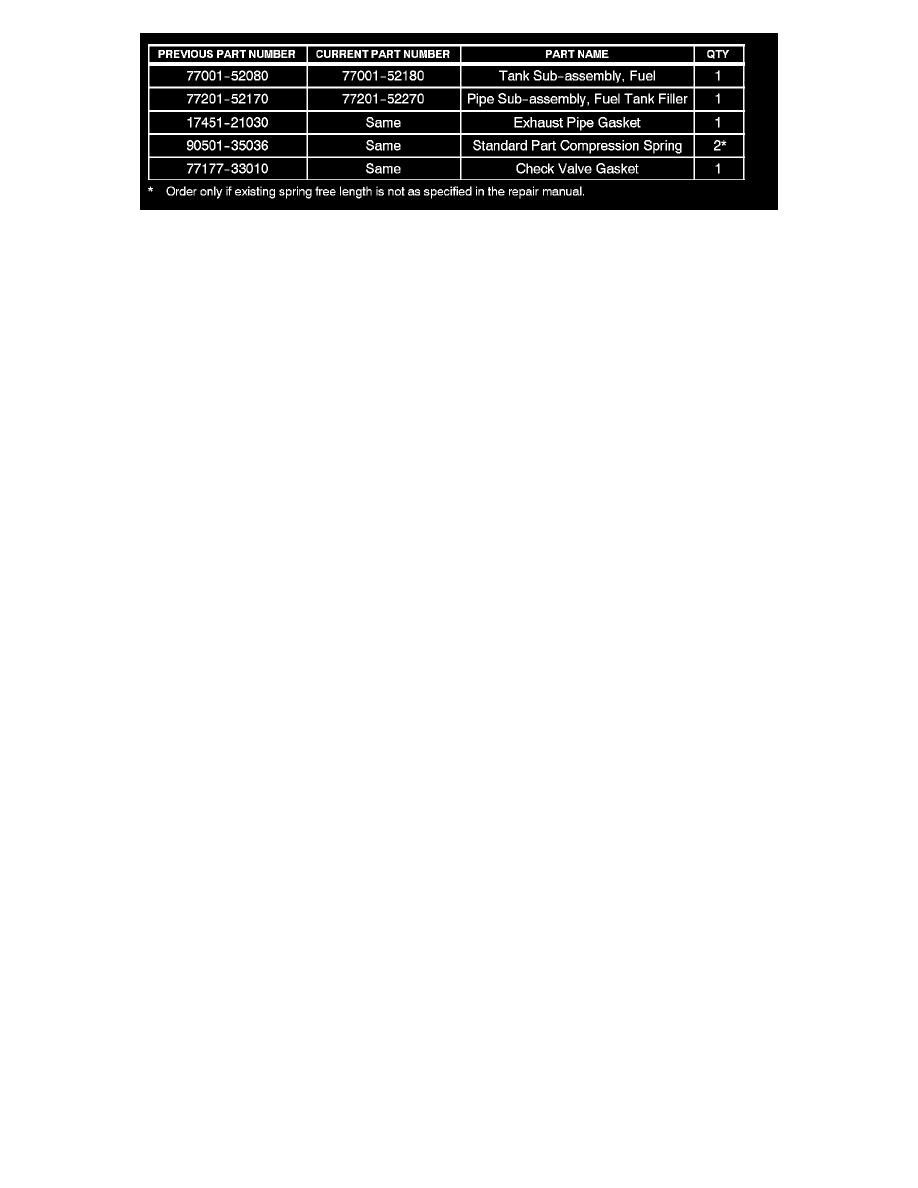 | PREVIOUS PART NUMBER | CURRENT PART NUMBER | PART NAME | QTY |
|---|---|---|---|
| 77001-52080 | 77001-52180 | Tank Sub-assembly, Fuel | 1 |
| 77201-52170 | 77201-52270 | Pipe Sub-assembly, Fuel Tank Filler | 1 |
| 17451-21030 | Same | Exhaust Pipe Gasket | 1 |
| 90501-35036 | Same | Standard Part Compression Spring | 2* |
| 77177-33010 | Same | Check Valve Gasket | 1 |

* Order only if existing spring free length is not as specified in the repair manual.